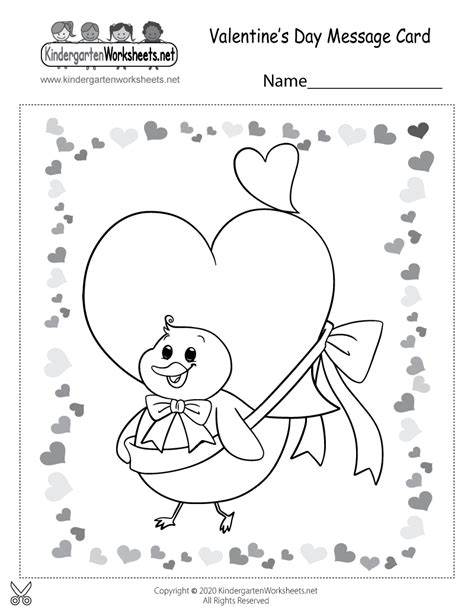 KindergartenWorksheets.net

www.kindergartenworksheets.net

Valentine's Day Message Card

Name____

Copyright © 2020 KindergartenWorksheets.net
All Rights Reserved